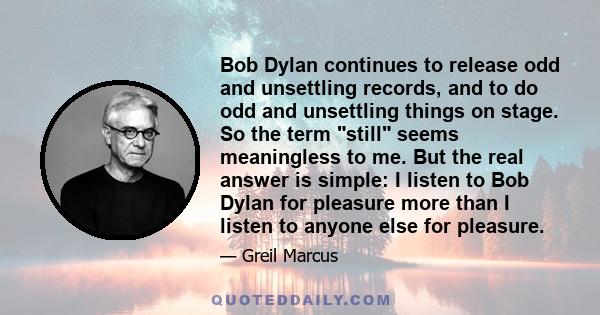 Bob Dylan continues to release odd and unsettling records, and to do odd and unsettling things on stage. So the term "still" seems meaningless to me. But the real answer is simple: I listen to Bob Dylan for pleasure more than I listen to anyone else for pleasure.

— Greil Marcus

QUOTEDDAILY.COM